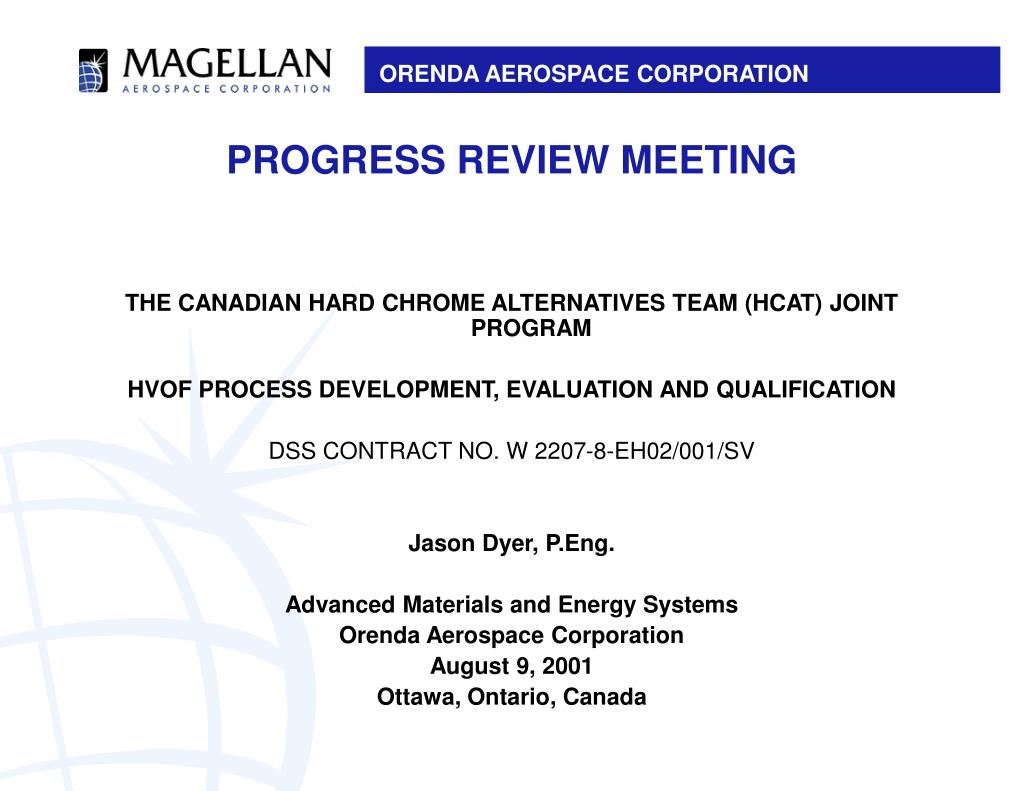 MAGELLAN
AEROSPACE CORPORATION

ORENDA AEROSPACE CORPORATION

PROGRESS REVIEW MEETING

THE CANADIAN HARD CHROME ALTERNATIVES TEAM (HCAT) JOINT PROGRAM

HVOF PROCESS DEVELOPMENT, EVALUATION AND QUALIFICATION

DSS CONTRACT NO. W 2207-8-EH02/001/SV

Jason Dyer, P.Eng.

Advanced Materials and Energy Systems
Orenda Aerospace Corporation
August 9, 2001
Ottawa, Ontario, Canada